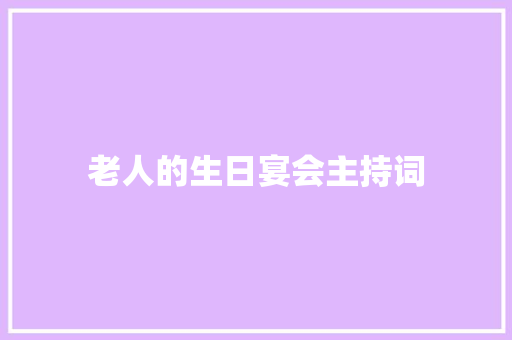 老人的生日宴会主持词